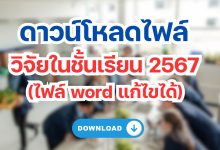 ดาวน์โหลดไฟล์
วิจัยในชั้นเรียน 2567
(ไฟล์ word แก้ไขได้)

DOWNLOAD